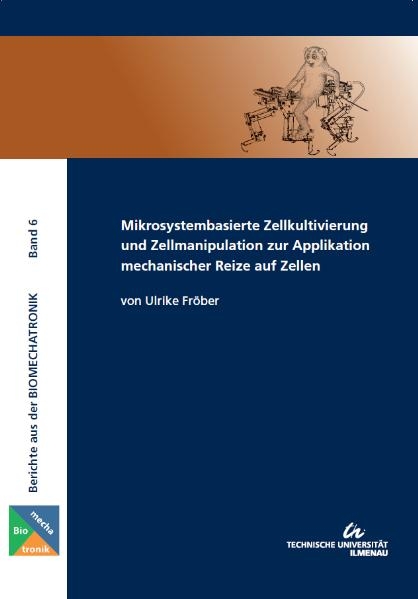 Berichte aus der BIOMECHATRONIK Band 6

Mikrosystembasierte Zellkultivierung und Zellmanipulation zur Applikation mechanischer Reize auf Zellen

von Ulrike Fröber

Bio mecha tronik

TECHNISCHE UNIVERSITÄT ILMENAU